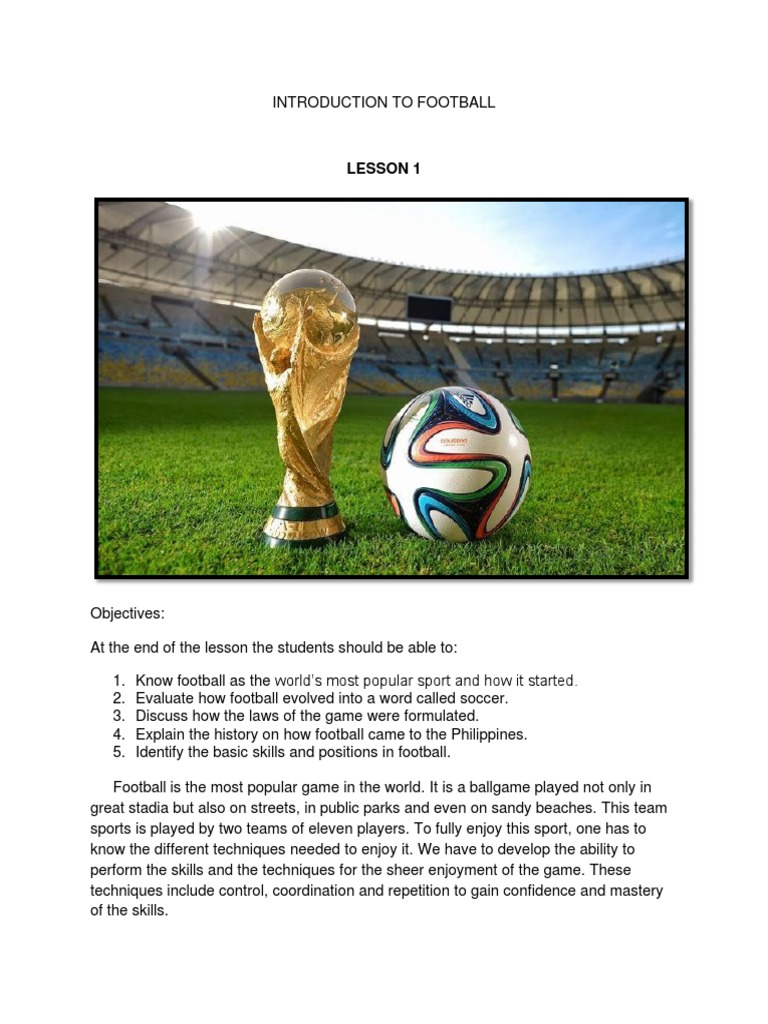 INTRODUCTION TO FOOTBALL

LESSON 1

Objectives:

At the end of the lesson the students should be able to:

1. Know football as the world's most popular sport and how it started.
2. Evaluate how football evolved into a word called soccer.
3. Discuss how the laws of the game were formulated.
4. Explain the history on how football came to the Philippines.
5. Identify the basic skills and positions in football.

Football is the most popular game in the world. It is a ballgame played not only in great stadia but also on streets, in public parks and even on sandy beaches. This team sports is played by two teams of eleven players. To fully enjoy this sport, one has to know the different techniques needed to enjoy it. We have to develop the ability to perform the skills and the techniques for the sheer enjoyment of the game. These techniques include control, coordination and repetition to gain confidence and mastery of the skills.